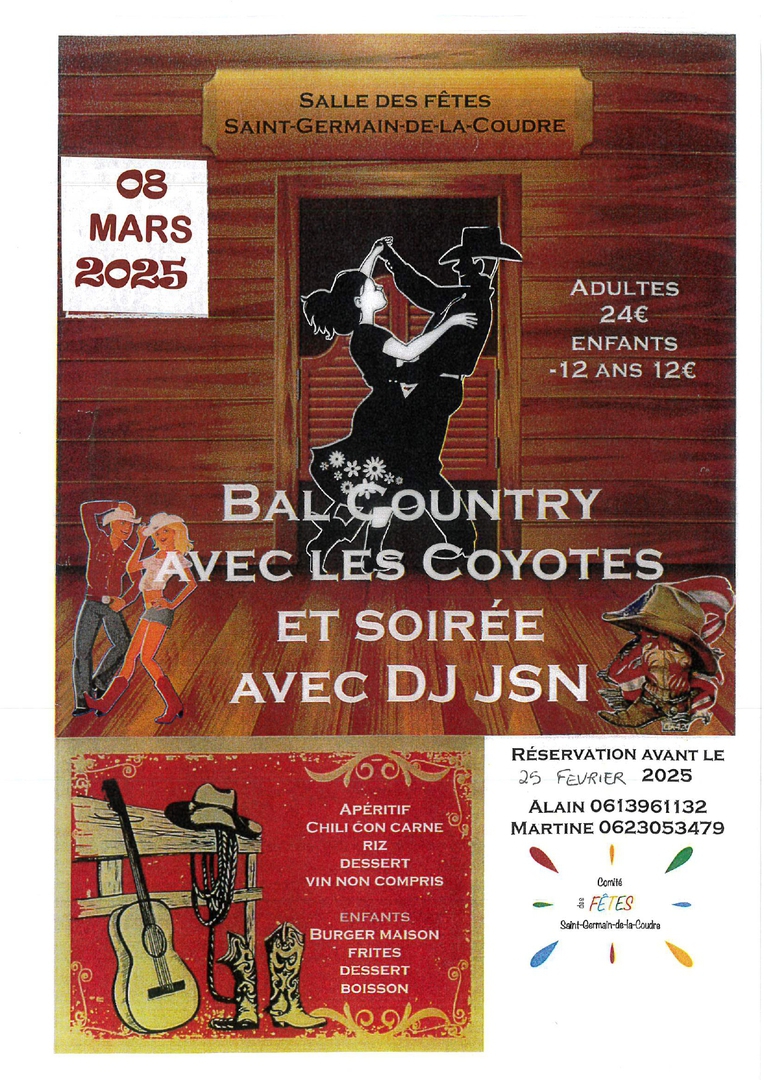 SALLE DES FÊTES
SAINT-GERMAIN-DE-LA-COUDRE

08
MARS
2025

ADULTES
24€
ENFANTS
-12 ANS 12€

BAL COUNTRY
AVEC LES COYOTES
ET SOIRÉE
AVEC DJ JSN

APÉRITIF
CHILI CON CARNE
RIZ
DESSERT
VIN NON COMPRIS

ENFANTS
BURGER MAISON
FRITES
DESSERT
BOISSON

RÉSERVATION AVANT LE
25 FEVRIER 2025
ALAIN 0613961132
MARTINE 0623053479

Comité
des FÊTES
Saint-Germain-de-la-Coudre